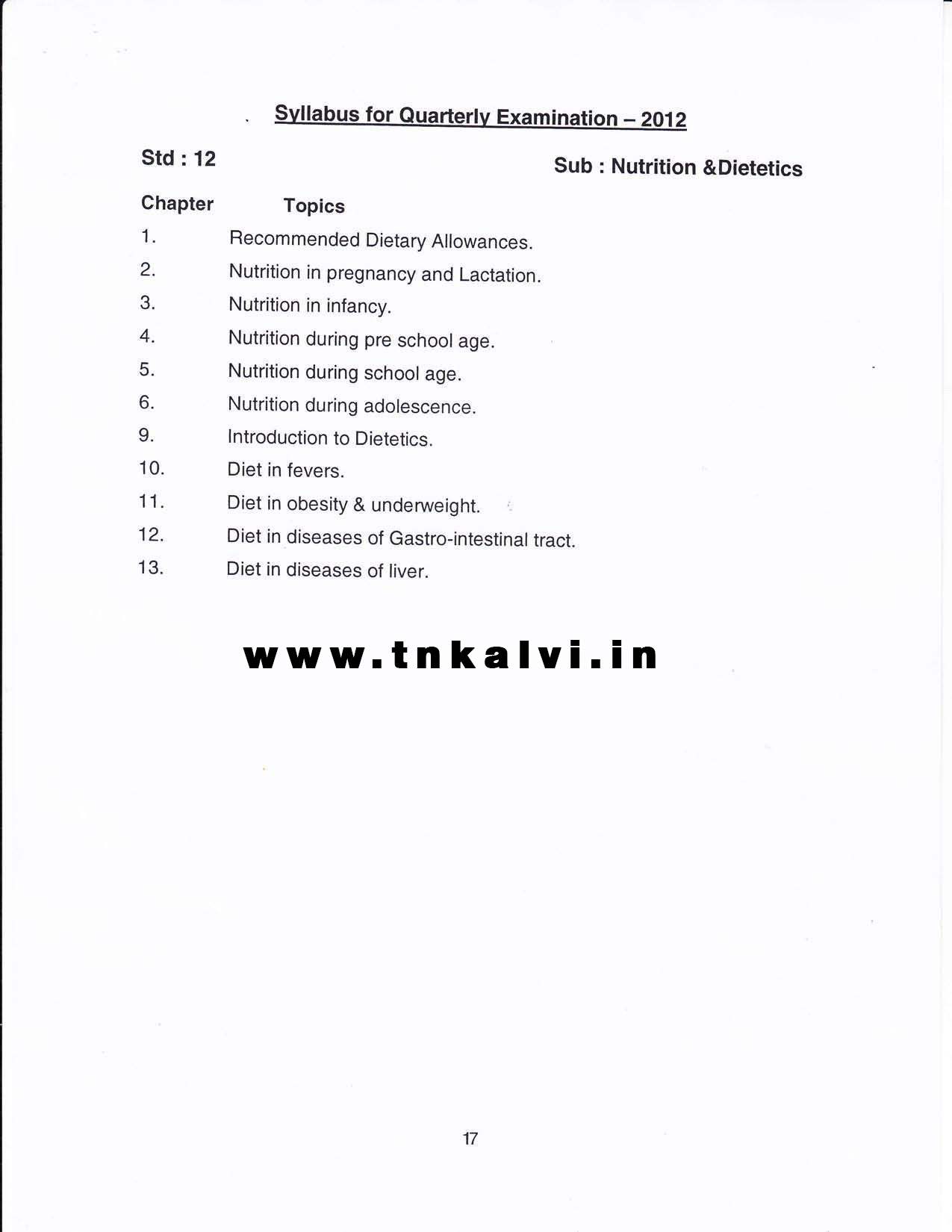 Syllabus for Quarterly Examination – 2012

Std : 12

Sub : Nutrition &Dietetics

| Chapter | Topics |
|---|---|
| 1. | Recommended Dietary Allowances. |
| 2. | Nutrition in pregnancy and Lactation. |
| 3. | Nutrition in infancy. |
| 4. | Nutrition during pre school age. |
| 5. | Nutrition during school age. |
| 6. | Nutrition during adolescence. |
| 9. | Introduction to Dietetics. |
| 10. | Diet in fevers. |
| 11. | Diet in obesity & underweight. |
| 12. | Diet in diseases of Gastro-intestinal tract. |
| 13. | Diet in diseases of liver. |

www.tnkalvi.in

17